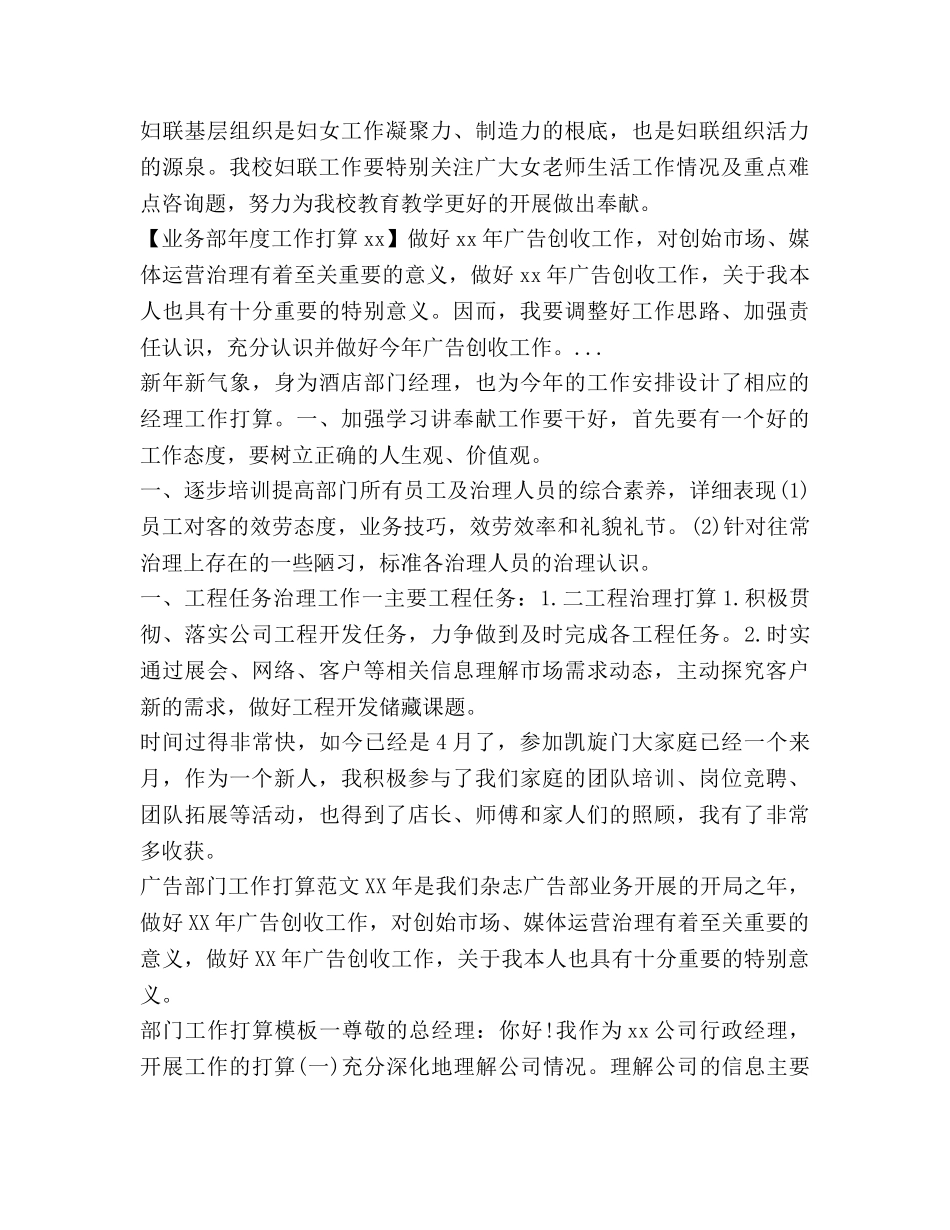 妇联基层组织是妇女工作凝聚力、制造力的根底，也是妇联组织活力的源泉。我校妇联工作要特别关注广大女老师生活工作情况及重点难点咨询题，努力为我校教育教学更好的开展做出奉献。

【业务部年度工作打算 xx】做好 xx 年广告创收工作，对创始市场、媒体运营治理有着至关重要的意义，做好 xx 年广告创收工作，关于我本人也具有十分重要的特别意义。因而，我要调整好工作思路、加强责任认识，充分认识并做好今年广告创收工作。...

新年新气象，身为酒店部门经理，也为今年的工作安排设计了相应的经理工作打算。一、加强学习讲奉献工作要干好，首先要有一个好的工作态度，要树立正确的人生观、价值观。

一、逐步培训提高部门所有员工及治理人员的综合素养，详细表现(1)员工对客的效劳态度，业务技巧，效劳效率和礼貌礼节。(2)针对往常治理上存在的一些陋习，标准各治理人员的治理认识。

一、工程任务治理工作一主要工程任务：1.二工程治理打算 1.积极贯彻、落实公司工程开发任务，力争做到及时完成各工程任务。2.时实通过展会、网络、客户等相关信息理解市场需求动态，主动探究客户新的需求，做好工程开发储藏课题。

时间过得非常快，如今已经是 4 月了，参加凯旋门大家庭已经一个来月，作为一个新人，我积极参与了我们家庭的团队培训、岗位竞聘、团队拓展等活动，也得到了店长、师傅和家人们的照顾，我有了非常多收获。

广告部门工作打算范文 XX 年是我们杂志广告部业务开展的开局之年，做好 XX 年广告创收工作，对创始市场、媒体运营治理有着至关重要的意义，做好 XX 年广告创收工作，关于我本人也具有十分重要的特别意义。

部门工作打算模板一尊敬的总经理：你好!我作为 xx 公司行政经理，开展工作的打算(一)充分深化地理解公司情况。理解公司的信息主要